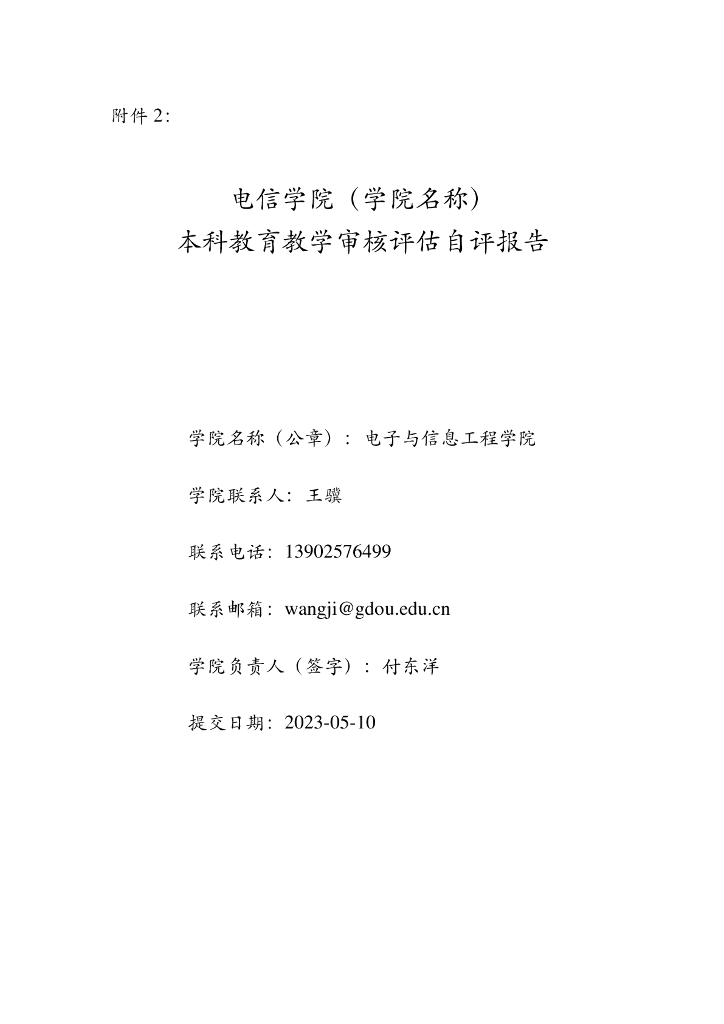 附件2:

电信学院（学院名称）
本科教育教学审核评估自评报告

学院名称（公章）：电子与信息工程学院

学院联系人：王骥

联系电话：13902576499

联系邮箱：wangji@gdou.edu.cn

学院负责人（签字）：付东洋

提交日期：2023-05-10